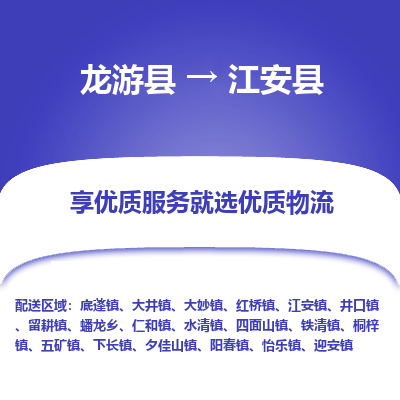 龙游县 → 江安县

享优质服务就选优质物流

配送区域：底蓬镇、大井镇、大妙镇、红桥镇、江安镇、井口镇、留耕镇、蟠龙乡、仁和镇、水清镇、四面山镇、铁清镇、桐梓镇、五矿镇、下长镇、夕佳山镇、阳春镇、怡乐镇、迎安镇